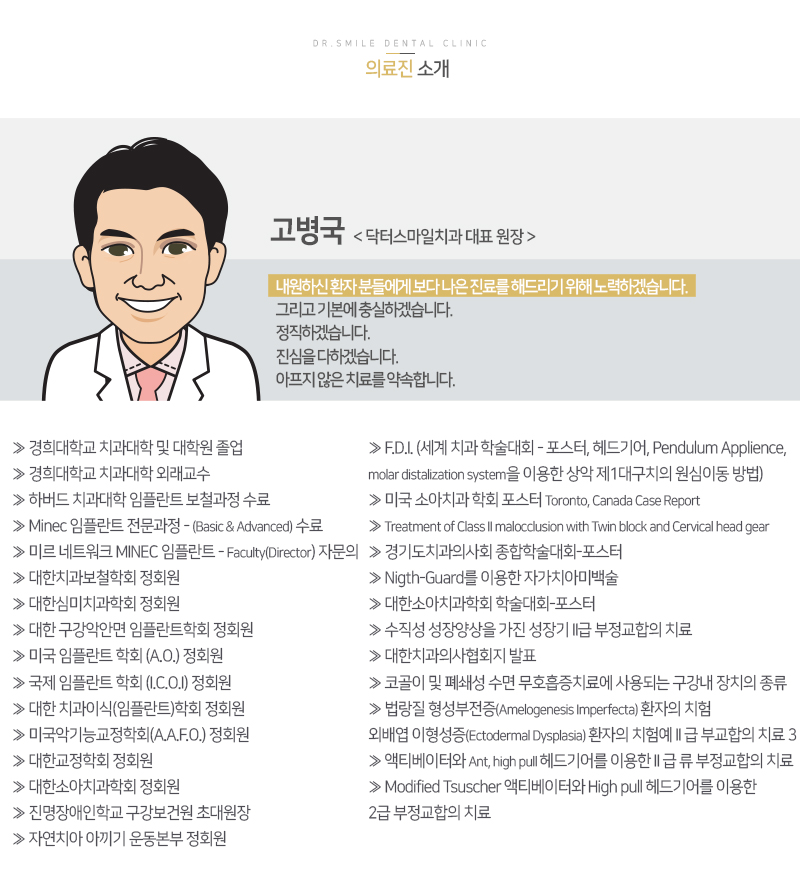 DR.SMILE DENTAL CLINIC
의료진 소개

고병국 < 닥터스마일치과 대표 원장 >

내원하신 환자 분들에게 보다 나은 진료를 해드리기 위해 노력하겠습니다.
그리고 기본에 충실하겠습니다.
정직하겠습니다.
진심을 다하겠습니다.
아프지 않은 치료를 약속합니다.

≫ 경희대학교 치과대학 및 대학원 졸업
≫ 경희대학교 치과대학 외래교수
≫ 하버드 치과대학 임플란트 보철과정 수료
≫ Minec 임플란트 전문과정 - (Basic & Advanced) 수료
≫ 미르 네트워크 MINEC 임플란트 - Faculty(Director) 자문의
≫ 대한치과보철학회 정회원
≫ 대한심미치과학회 정회원
≫ 대한 구강악안면 임플란트학회 정회원
≫ 미국 임플란트 학회 (A.O.) 정회원
≫ 국제 임플란트 학회 (I.C.O.I) 정회원
≫ 대한 치과이식(임플란트)학회 정회원
≫ 미국악기능교정학회(A.A.F.O.) 정회원
≫ 대한교정학회 정회원
≫ 대한소아치과학회 정회원
≫ 진명장애인학교 구강보건원 초대원장
≫ 자연치아 아끼기 운동본부 정회원

≫ F.D.I. (세계 치과 학술대회 - 포스터, 헤드기어, Pendulum Applience, molar distalization system을 이용한 상악 제1대구치의 원심이동 방법)
≫ 미국 소아치과 학회 포스터 Toronto, Canada Case Report
≫ Treatment of Class II malocclusion with Twin block and Cervical head gear
≫ 경기도치과의사회 종합학술대회-포스터
≫ Nigth-Guard를 이용한 자가치아미백술
≫ 대한소아치과학회 학술대회-포스터
≫ 수직성 성장양상을 가진 성장기 II급 부정교합의 치료
≫ 대한치과의사협회지 발표
≫ 코골이 및 폐쇄성 수면 무호흡증치료에 사용되는 구강내 장치의 종류
≫ 법랑질 형성부전증(Amelogenesis Imperfecta) 환자의 치험
외배엽 이형성증(Ectodermal Dysplasia) 환자의 치험예 II 급 부교합의 치료 3
≫ 액티베이터와 Ant, high pull 헤드기어를 이용한 II 급 류 부정교합의 치료
≫ Modified Tsuscher 액티베이터와 High pull 헤드기어를 이용한 2급 부정교합의 치료